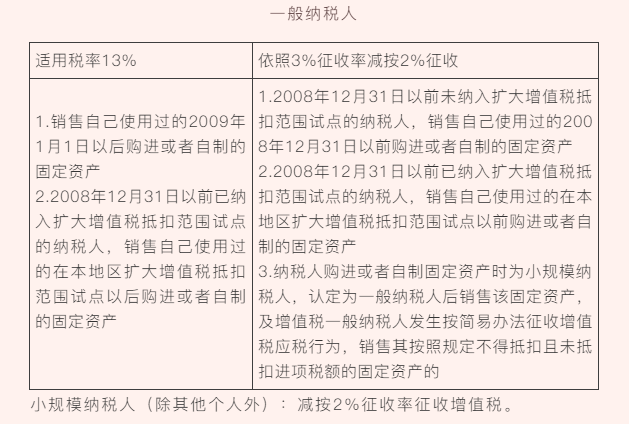 一般纳税人

| 适用税率13% | 依照3%征收率减按2%征收 |
|---|---|
| 1.销售自己使用过的2009年1月1日以后购进或者自制的固定资产 2.2008年12月31日以前已纳入扩大增值税抵扣范围试点的纳税人，销售自己使用过的在本地区扩大增值税抵扣范围试点以后购进或者自制的固定资产 | 1.2008年12月31日以前未纳入扩大增值税抵扣范围试点的纳税人，销售自己使用过的2008年12月31日以前购进或者自制的固定资产 2.2008年12月31日以前已纳入扩大增值税抵扣范围试点的纳税人，销售自己使用过的在本地区扩大增值税抵扣范围试点以前购进或者自制的固定资产 3.纳税人购进或者自制固定资产时为小规模纳税人，认定为一般纳税人后销售该固定资产，及增值税一般纳税人发生按简易办法征收增值税应税行为，销售其按照规定不得抵扣且未抵扣进项税额的固定资产的 |

小规模纳税人（除其他个人外）：减按2%征收率征收增值税。